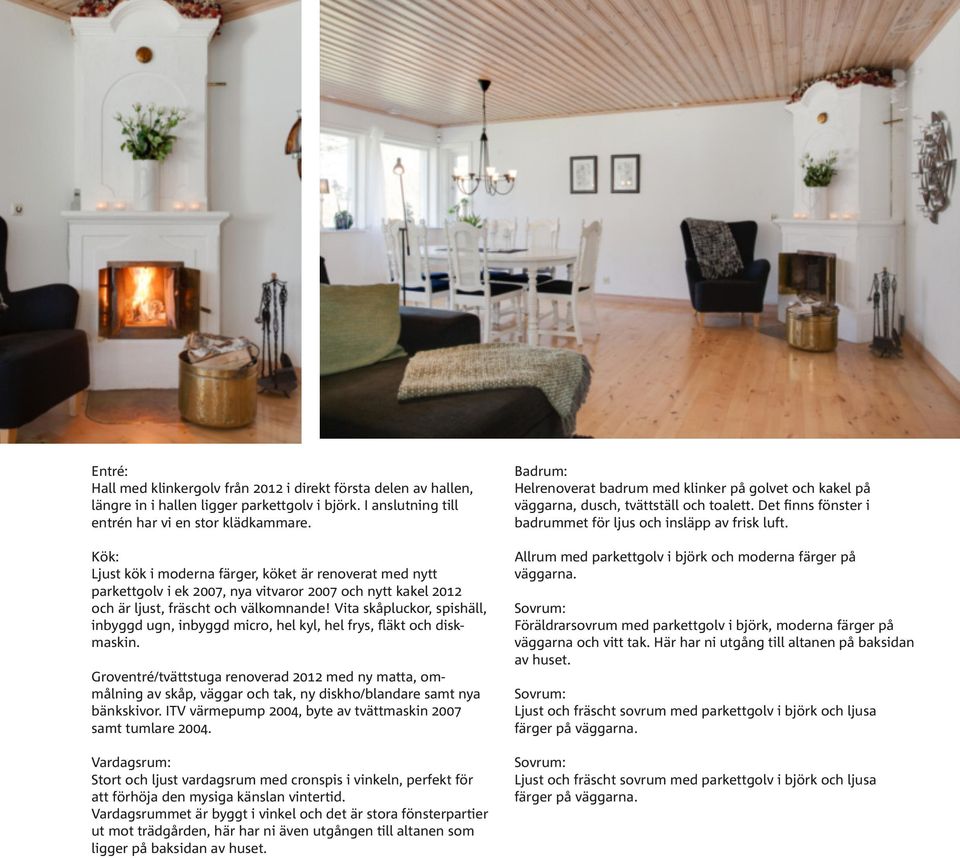 Entré:
Hall med klinkergolv från 2012 i direkt första delen av hallen, längre in i hallen ligger parkettgolv i björk. I anslutning till entrén har vi en stor klädkammare.

Kök:
Ljust kök i moderna färger, köket är renoverat med nytt parkettgolv i ek 2007, nya vitvaror 2007 och nytt kakel 2012 och är ljust, fräscht och välkomnande! Vita skåpluckor, spishäll, inbyggd ugn, inbyggd micro, hel kyl, hel frys, fläkt och diskmaskin.

Groventré/tvättstuga renoverad 2012 med ny matta, ommålning av skåp, väggar och tak, ny diskho/blandare samt nya bänkskivor. ITV värmepump 2004, byte av tvättmaskin 2007 samt tumlare 2004.

Vardagsrum:
Stort och ljust vardagsrum med cronspis i vinkeln, perfekt för att förhöja den mysiga känslan vintertid.
Vardagsrummet är byggt i vinkel och det är stora fönsterpartier ut mot trädgården, här har ni även utgången till altanen som ligger på baksidan av huset.

Badrum:
Helrenoverat badrum med klinker på golvet och kakel på väggarna, dusch, tvättställ och toalett. Det finns fönster i badrummet för ljus och insläpp av frisk luft.

Allrum med parkettgolv i björk och moderna färger på väggarna.

Sovrum:
Föräldrarsovrum med parkettgolv i björk, moderna färger på väggarna och vitt tak. Här har ni utgång till altanen på baksidan av huset.

Sovrum:
Ljust och fräscht sovrum med parkettgolv i björk och ljusa färger på väggarna.

Sovrum:
Ljust och fräscht sovrum med parkettgolv i björk och ljusa färger på väggarna.